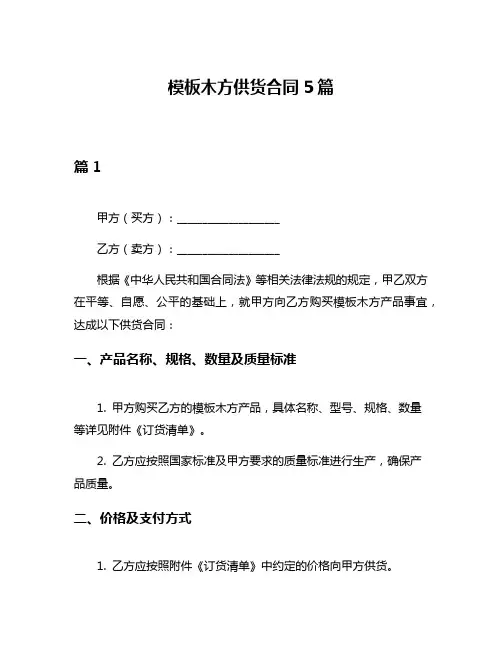 模板木方供货合同 5 篇

篇 1

甲方（买方）：__________________

乙方（卖方）：__________________

根据《中华人民共和国合同法》等相关法律法规的规定，甲乙双方在平等、自愿、公平的基础上，就甲方向乙方购买模板木方产品事宜，达成以下供货合同：

一、产品名称、规格、数量及质量标准

1. 甲方购买乙方的模板木方产品，具体名称、型号、规格、数量等详见附件《订货清单》。

2. 乙方应按照国家标准及甲方要求的质量标准进行生产，确保产品质量。

二、价格及支付方式

1. 乙方应按照附件《订货清单》中约定的价格向甲方供货。